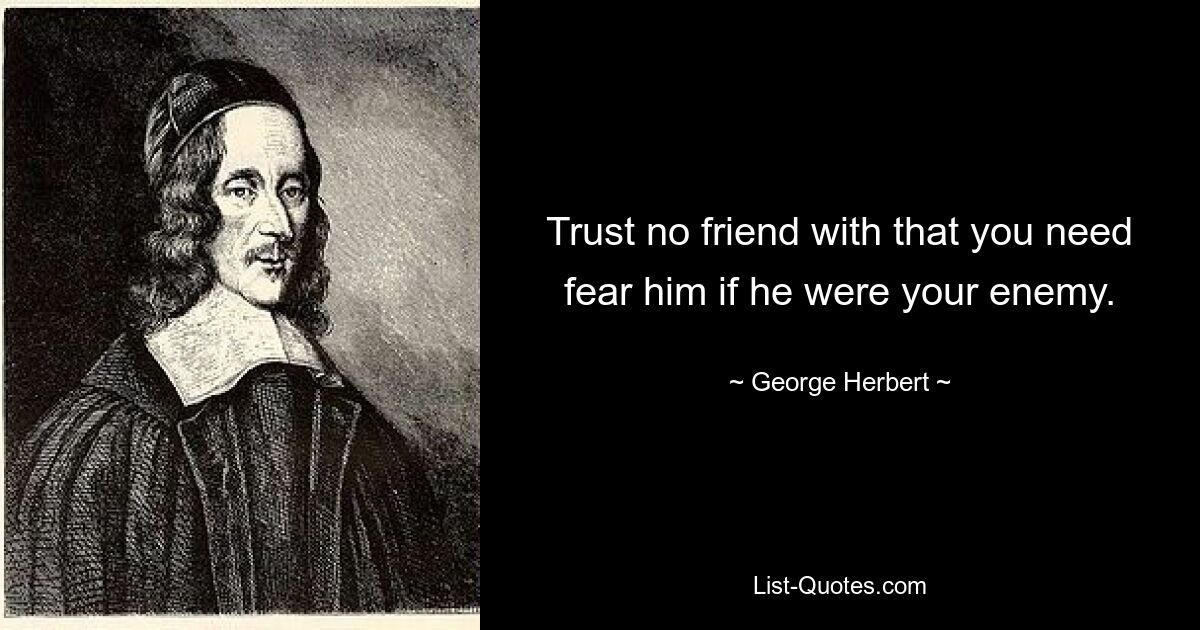 Trust no friend with that you need fear him if he were your enemy.

~ George Herbert ~

List-Quotes.com